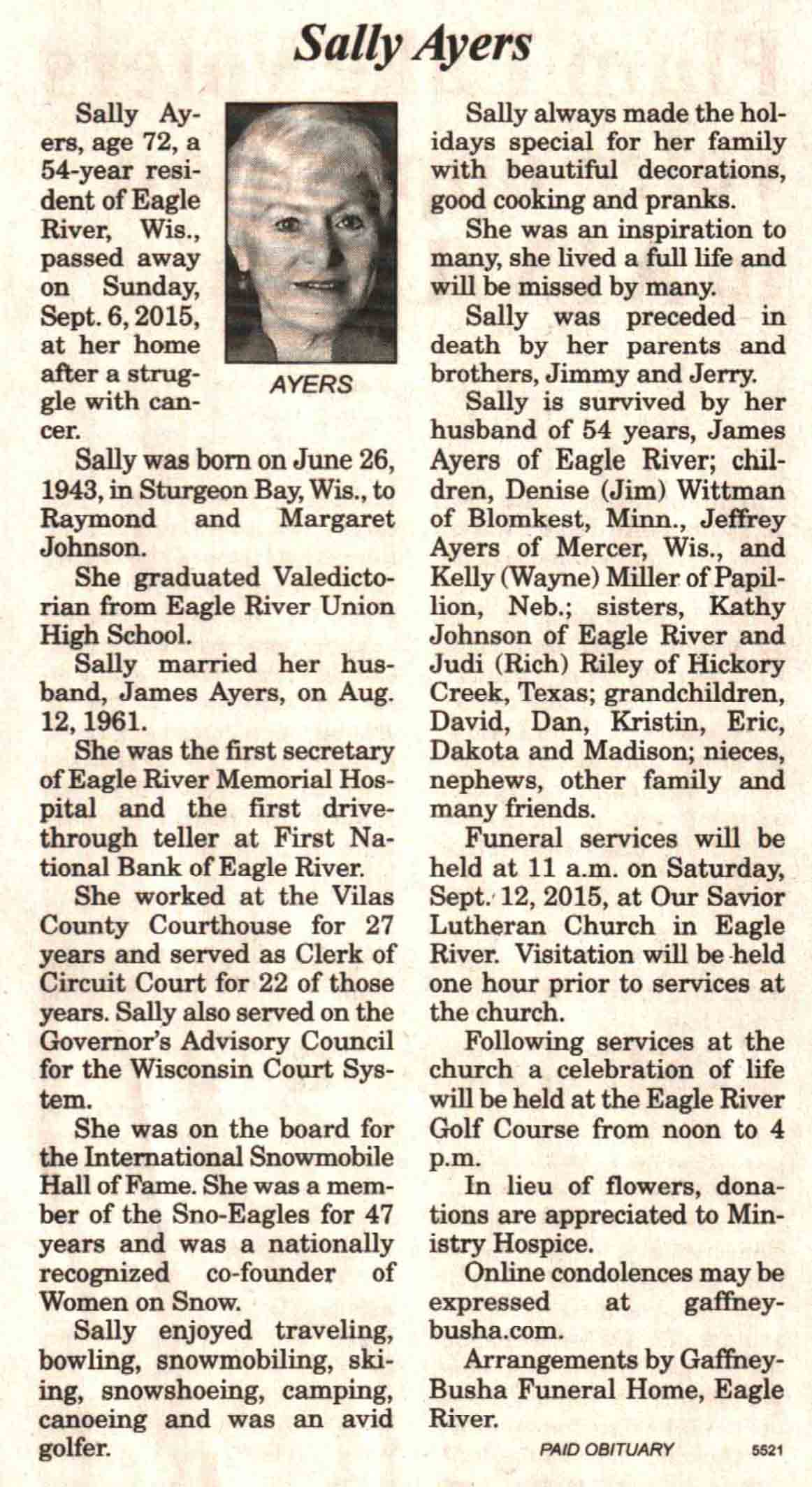 Sally Ayers

Sally Ayers, age 72, a 54-year resident of Eagle River, Wis., passed away on Sunday, Sept. 6, 2015, at her home after a struggle with cancer.

AYERS

Sally was born on June 26, 1943, in Sturgeon Bay, Wis., to Raymond and Margaret Johnson.

She graduated Valedictorian from Eagle River Union High School.

Sally married her husband, James Ayers, on Aug. 12, 1961.

She was the first secretary of Eagle River Memorial Hospital and the first drive-through teller at First National Bank of Eagle River.

She worked at the Vilas County Courthouse for 27 years and served as Clerk of Circuit Court for 22 of those years. Sally also served on the Governor's Advisory Council for the Wisconsin Court System.

She was on the board for the International Snowmobile Hall of Fame. She was a member of the Sno-Eagles for 47 years and was a nationally recognized co-founder of Women on Snow.

Sally enjoyed traveling, bowling, snowmobiling, skiing, snowshoeing, camping, canoeing and was an avid golfer.

Sally always made the holidays special for her family with beautiful decorations, good cooking and pranks.

She was an inspiration to many, she lived a full life and will be missed by many.

Sally was preceded in death by her parents and brothers, Jimmy and Jerry.

Sally is survived by her husband of 54 years, James Ayers of Eagle River; children, Denise (Jim) Wittman of Blomkest, Minn., Jeffrey Ayers of Mercer, Wis., and Kelly (Wayne) Miller of Papillion, Neb.; sisters, Kathy Johnson of Eagle River and Judi (Rich) Riley of Hickory Creek, Texas; grandchildren, David, Dan, Kristin, Eric, Dakota and Madison; nieces, nephews, other family and many friends.

Funeral services will be held at 11 a.m. on Saturday, Sept. 12, 2015, at Our Savior Lutheran Church in Eagle River. Visitation will be held one hour prior to services at the church.

Following services at the church a celebration of life will be held at the Eagle River Golf Course from noon to 4 p.m.

In lieu of flowers, donations are appreciated to Ministry Hospice.

Online condolences may be expressed at gaffney-busha.com.

Arrangements by Gaffney-Busha Funeral Home, Eagle River.

PAID OBITUARY 5521